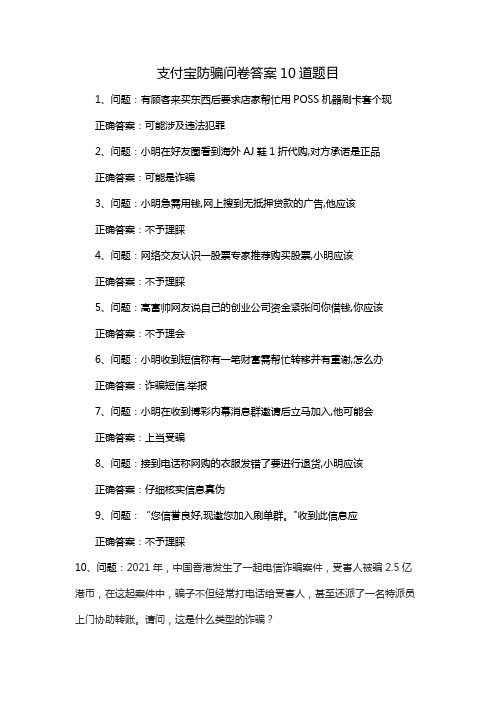 支付宝防骗问卷答案10道题目

1、问题：有顾客来买东西后要求店家帮忙用POSS机器刷卡套个现

正确答案：可能涉及违法犯罪

2、问题：小明在好友圈看到海外AJ鞋1折代购,对方承诺是正品

正确答案：可能是诈骗

3、问题：小明急需用钱,网上搜到无抵押贷款的广告,他应该

正确答案：不予理睬

4、问题：网络交友认识一股票专家推荐购买股票,小明应该

正确答案：不予理睬

5、问题：高富帅网友说自己的创业公司资金紧张问你借钱,你应该

正确答案：不予理会

6、问题：小明收到短信称有一笔财富需帮忙转移并有重谢,怎么办

正确答案：诈骗短信,举报

7、问题：小明在收到博彩内幕消息群邀请后立马加入,他可能会

正确答案：上当受骗

8、问题：接到电话称网购的衣服发错了要进行退货,小明应该

正确答案：仔细核实信息真伪

9、问题：“您信誉良好,现邀您加入刷单群。”收到此信息应

正确答案：不予理睬

10、问题：2021年，中国香港发生了一起电信诈骗案件，受害人被骗2.5亿港币，在这起案件中，骗子不但经常打电话给受害人，甚至还派了一名特派员上门协助转账。请问，这是什么类型的诈骗？